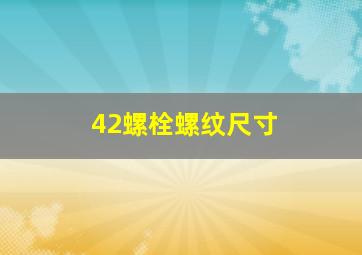 42螺栓螺纹尺寸